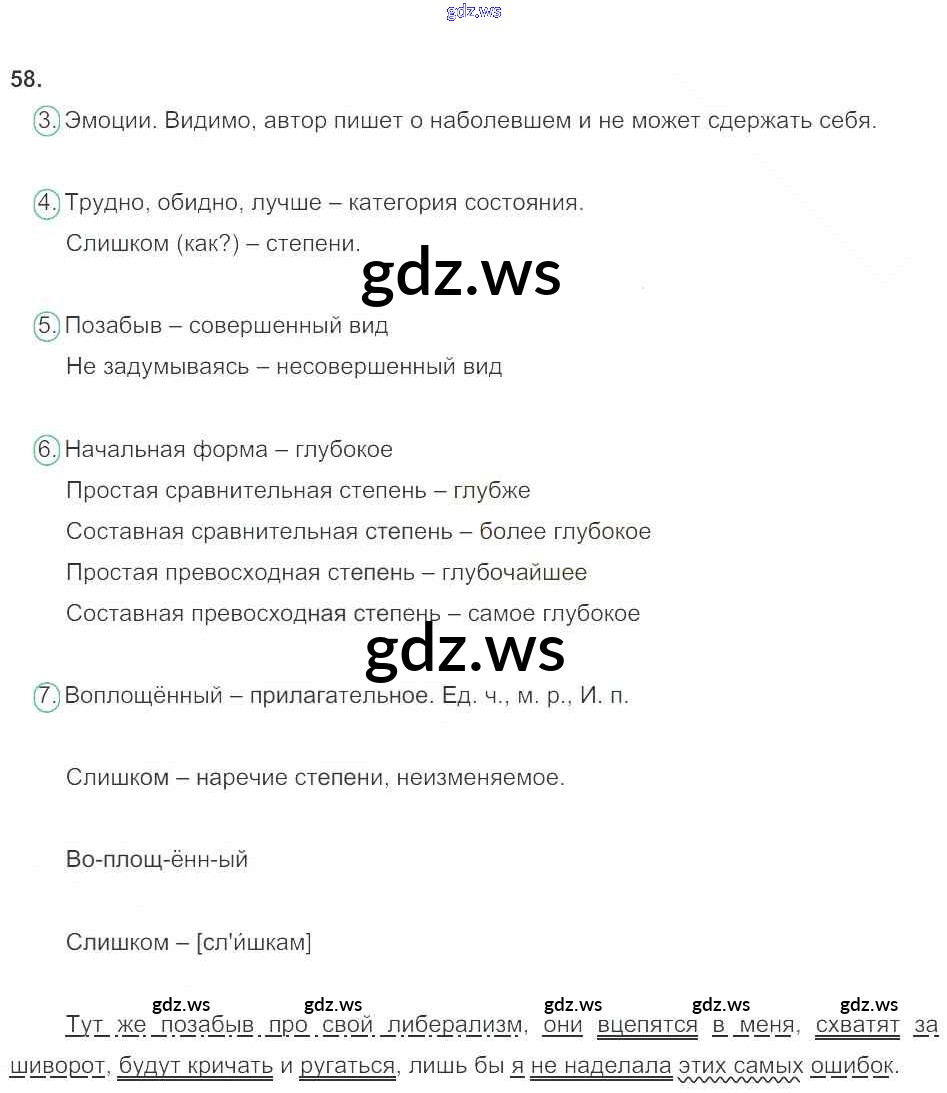 gdz.ws

58.

3. Эмоции. Видимо, автор пишет о наболевшем и не может сдержать себя.

4. Трудно, обидно, лучше – категория состояния.

Слишком (как?) – степени.

gdz.ws

5. Позабыв – совершенный вид

Не задумываясь – несовершенный вид

6. Начальная форма – глубокое

Простая сравнительная степень – глубже

Составная сравнительная степень – более глубокое

Простая превосходная степень – глубочайшее

Составная превосходная степень – самое глубокое

gdz.ws

7. Воплощённый – прилагательное. Ед. ч., м. р., И. п.

Слишком – наречие степени, неизменяемое.

Во-площ-ённ-ый

Слишком – [сл'ишкам]

gdz.ws gdz.ws gdz.ws gdz.ws gdz.ws

Тут же позабыв про свой либерализм, они вцепятся в меня, схватят за шиворот, будут кричать и ругаться, лишь бы я не наделала этих самых ошибок.